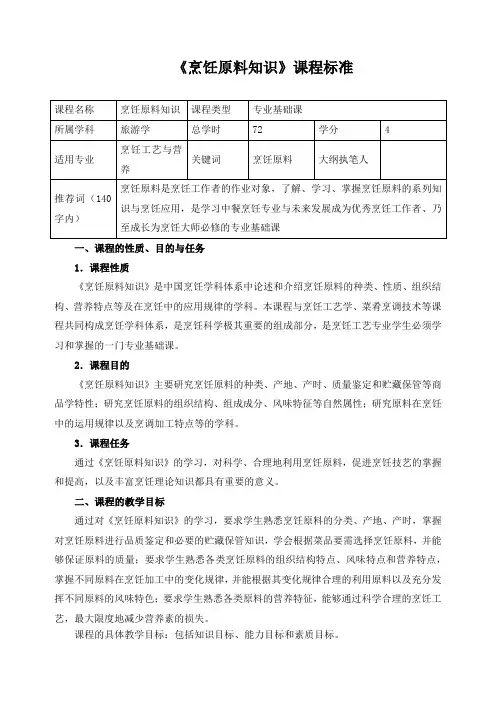 《烹饪原料知识》课程标准

| 课程名称 | 烹饪原料知识 | 课程类型 | 专业基础课 | | |
|---|---|---|---|---|---|
| 所属学科 | 旅游学 | 总学时 | 72 | 学分 | 4 |
| 适用专业 | 烹饪工艺与营养 | 关键词 | 烹饪原料 | 大纲执笔人 | |
| 推荐词（140字内） | 烹饪原料是烹饪工作者的作业对象，了解、学习、掌握烹饪原料的系列知识与烹饪应用，是学习中餐烹饪专业与未来发展成为优秀烹饪工作者、乃至成长为烹饪大师必修的专业基础课 | | | | |

一、课程的性质、目的与任务

1．课程性质

《烹饪原料知识》是中国烹饪学科体系中论述和介绍烹饪原料的种类、性质、组织结构、营养特点等及在烹饪中的应用规律的学科。本课程与烹饪工艺学、菜肴烹调技术等课程共同构成烹饪学科体系，是烹饪科学极其重要的组成部分，是烹饪工艺专业学生必须学习和掌握的一门专业基础课。

2．课程目的

《烹饪原料知识》主要研究烹饪原料的种类、产地、产时、质量鉴定和贮藏保管等商品学特性；研究烹饪原料的组织结构、组成成分、风味特征等自然属性；研究原料在烹饪中的运用规律以及烹调加工特点等的学科。

3．课程任务

通过《烹饪原料知识》的学习，对科学、合理地利用烹饪原料，促进烹饪技艺的掌握和提高，以及丰富烹饪理论知识都具有重要的意义。

二、课程的教学目标

通过对《烹饪原料知识》的学习，要求学生熟悉烹饪原料的分类、产地、产时，掌握对烹饪原料进行品质鉴定和必要的贮藏保管知识，学会根据菜品要需选择烹饪原料，并能够保证原料的质量；要求学生熟悉各类烹饪原料的组织结构特点、风味特点和营养特点，掌握不同原料在烹饪加工中的变化规律，并能根据其变化规律合理的利用原料以及充分发挥不同原料的风味特色；要求学生熟悉各类原料的营养特征，能够通过科学合理的烹饪工艺，最大限度地减少营养素的损失。

课程的具体教学目标：包括知识目标、能力目标和素质目标。